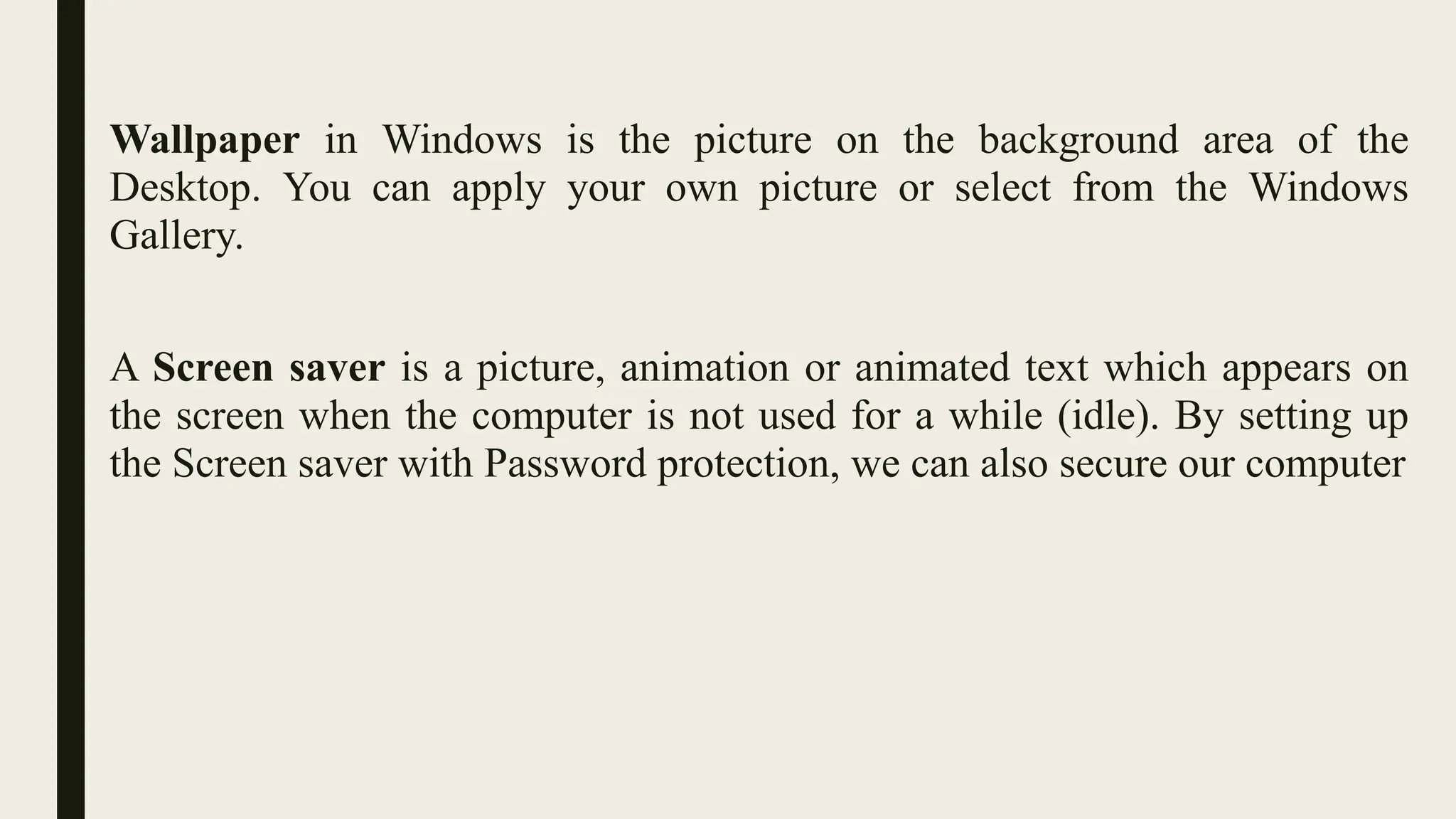 Wallpaper in Windows is the picture on the background area of the Desktop. You can apply your own picture or select from the Windows Gallery.

A Screen saver is a picture, animation or animated text which appears on the screen when the computer is not used for a while (idle). By setting up the Screen saver with Password protection, we can also secure our computer